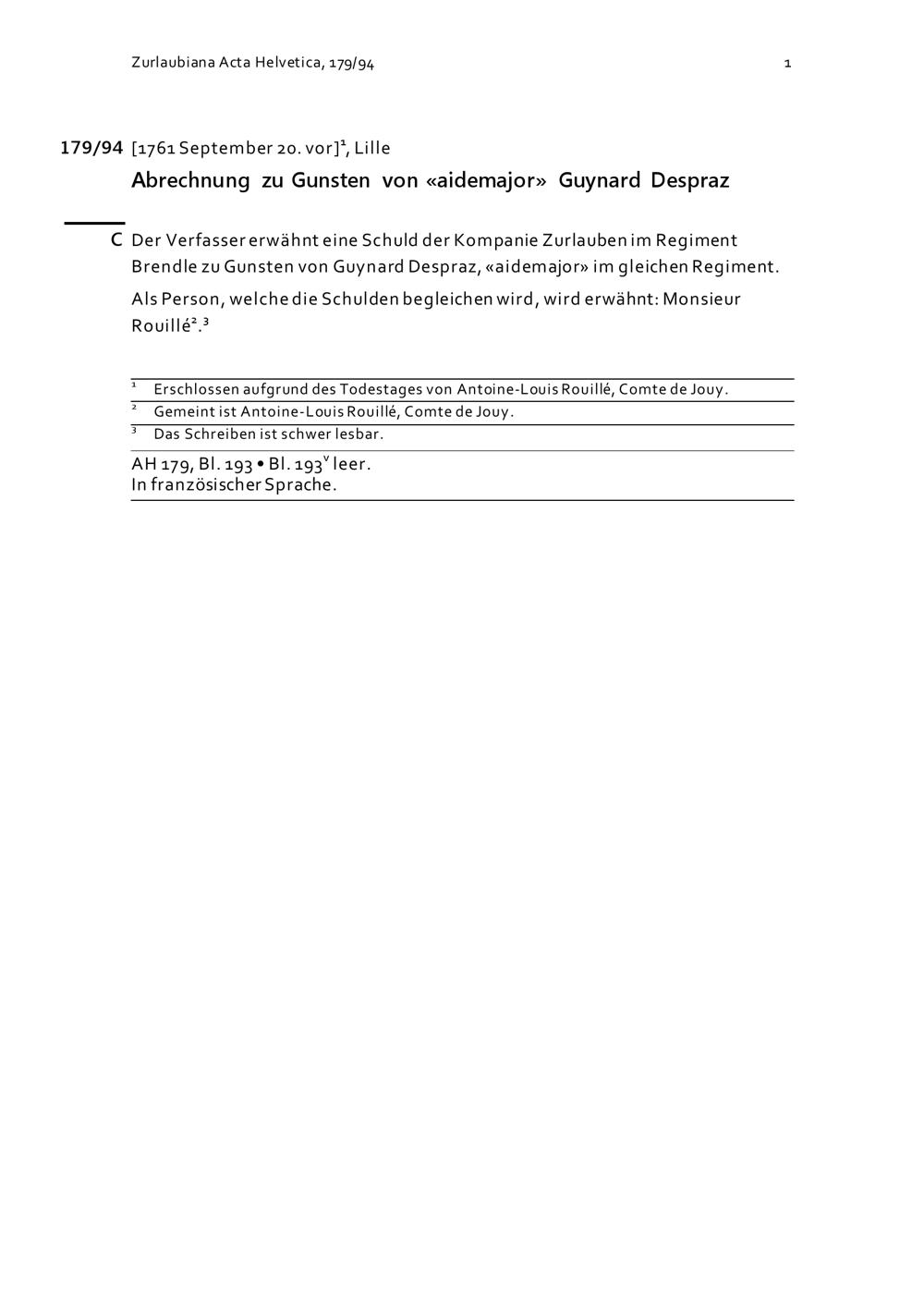 Zurlaubiana Acta Helvetica, 179/94 1

179/94 [1761 September 20. vor]$^1$, Lille

Abrechnung zu Gunsten von «aidemajor» Guynard Despraz

C Der Verfasser erwähnt eine Schuld der Kompanie Zurlauben im Regiment Brendle zu Gunsten von Guynard Despraz, «aidemajor» im gleichen Regiment.

Als Person, welche die Schulden begleichen wird, wird erwähnt: Monsieur Rouillé$^2$.$^3$

$^1$ Erschlossen aufgrund des Todestages von Antoine-Louis Rouillé, Comte de Jouy.

$^2$ Gemeint ist Antoine-Louis Rouillé, Comte de Jouy.

$^3$ Das Schreiben ist schwer lesbar.

AH 179, Bl. 193 • Bl. 193$^v$ leer.
In französischer Sprache.